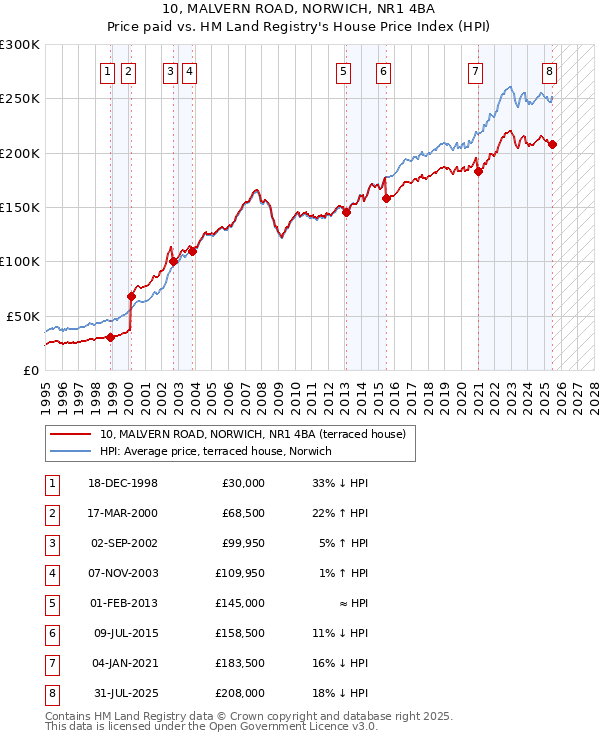 10, MALVERN ROAD, NORWICH, NR1 4BA
Price paid vs. HM Land Registry's House Price Index (HPI)

£300K
£250K
£200K
£150K
£100K
£50K
£0

1 2 3 4 5 6 7 8

1995 1996 1997 1998 1999 2000 2001 2002 2003 2004 2005 2006 2007 2008 2009 2010 2011 2012 2013 2014 2015 2016 2017 2018 2019 2020 2021 2022 2023 2024 2025 2026 2027 2028

10, MALVERN ROAD, NORWICH, NR1 4BA (terraced house)
HPI: Average price, terraced house, Norwich

| 1 | 18-DEC-1998 | £30,000 | 33% ↓ HPI |
|---|---|---|---|
| 2 | 17-MAR-2000 | £68,500 | 22% ↑ HPI |
| 3 | 02-SEP-2002 | £99,950 | 5% ↑ HPI |
| 4 | 07-NOV-2003 | £109,950 | 1% ↑ HPI |
| 5 | 01-FEB-2013 | £145,000 | ≈ HPI |
| 6 | 09-JUL-2015 | £158,500 | 11% ↓ HPI |
| 7 | 04-JAN-2021 | £183,500 | 16% ↓ HPI |
| 8 | 31-JUL-2025 | £208,000 | 18% ↓ HPI |

Contains HM Land Registry data © Crown copyright and database right 2025.
This data is licensed under the Open Government Licence v3.0.